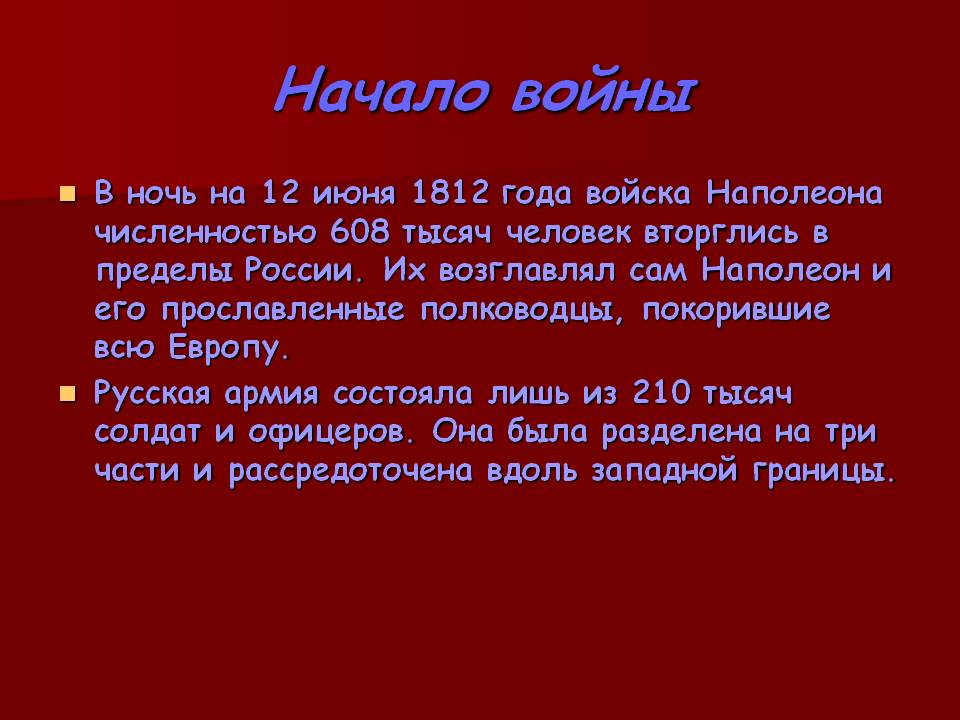 Начало войны

В ночь на 12 июня 1812 года войска Наполеона численностью 608 тысяч человек вторглись в пределы России. Их возглавлял сам Наполеон и его прославленные полководцы, покорившие всю Европу.

Русская армия состояла лишь из 210 тысяч солдат и офицеров. Она была разделена на три части и рассредоточена вдоль западной границы.